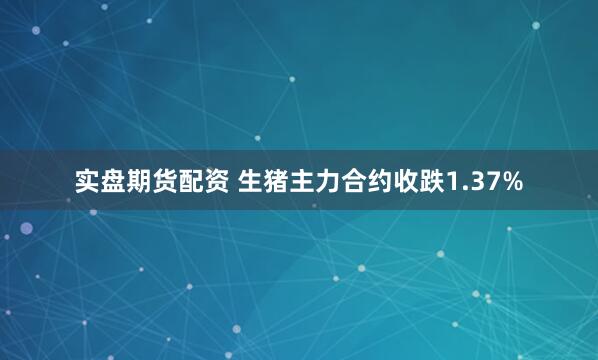 实盘期货配资 生猪主力合约收跌1.37%